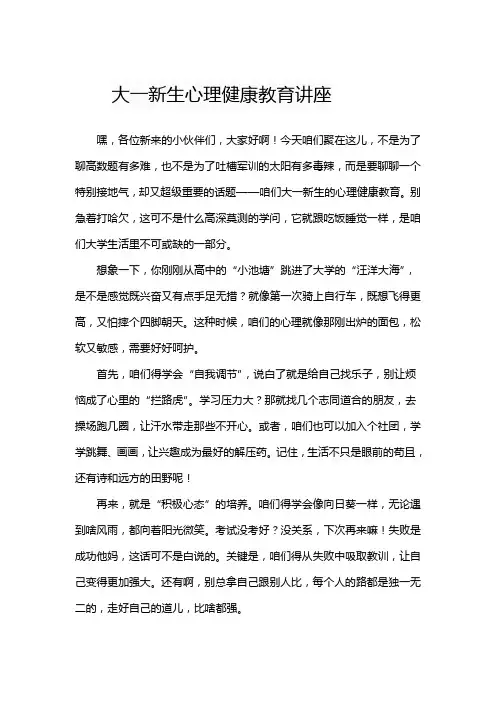 大一新生心理健康教育讲座

嘿，各位新来的小伙伴们，大家好啊！今天咱们聚在这儿，不是为了聊高数题有多难，也不是为了吐槽军训的太阳有多毒辣，而是要聊聊一个特别接地气，却又超级重要的话题——咱们大一新生的心理健康教育。别急着打哈欠，这可不是什么高深莫测的学问，它就跟吃饭睡觉一样，是咱们大学生活里不可或缺的一部分。

想象一下，你刚刚从高中的“小池塘”跳进了大学的“汪洋大海”，是不是感觉既兴奋又有点手足无措？就像第一次骑上自行车，既想飞得更高，又怕摔个四脚朝天。这种时候，咱们的心理就像那刚出炉的面包，松软又敏感，需要好好呵护。

首先，咱们得学会“自我调节”，说白了就是给自己找乐子，别让烦恼成了心里的“拦路虎”。学习压力大？那就找几个志同道合的朋友，去操场跑几圈，让汗水带走那些不开心。或者，咱们也可以加入个社团，学学跳舞、画画，让兴趣成为最好的解压药。记住，生活不只是眼前的苟且，还有诗和远方的田野呢！

再来，就是“积极心态”的培养。咱们得学会像向日葵一样，无论遇到啥风雨，都向着阳光微笑。考试没考好？没关系，下次再来嘛！失败是成功他妈，这话可不是白说的。关键是，咱们得从失败中吸取教训，让自己变得更加强大。还有啊，别总拿自己跟别人比，每个人的路都是独一无二的，走好自己的道儿，比啥都强。